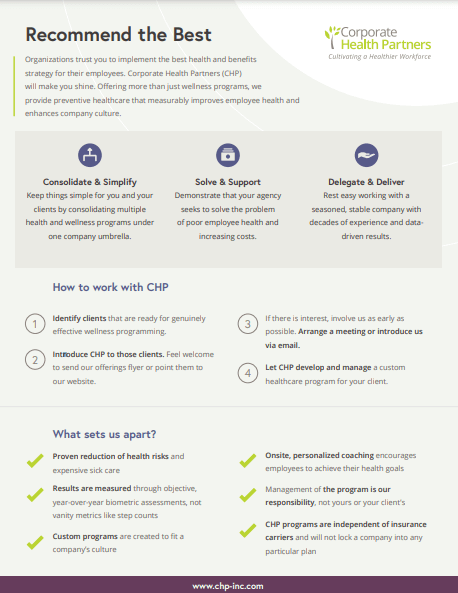 Recommend the Best

Corporate Health Partners
Cultivating a Healthier Workforce

Organizations trust you to implement the best health and benefits strategy for their employees. Corporate Health Partners (CHP) will make you shine. Offering more than just wellness programs, we provide preventive healthcare that measurably improves employee health and enhances company culture.

Consolidate & Simplify
Keep things simple for you and your clients by consolidating multiple health and wellness programs under one company umbrella.

Solve & Support
Demonstrate that your agency seeks to solve the problem of poor employee health and increasing costs.

Delegate & Deliver
Rest easy working with a seasoned, stable company with decades of experience and data-driven results.

How to work with CHP

1 Identify clients that are ready for genuinely effective wellness programming.

2 Introduce CHP to those clients. Feel welcome to send our offerings flyer or point them to our website.

3 If there is interest, involve us as early as possible. Arrange a meeting or introduce us via email.

4 Let CHP develop and manage a custom healthcare program for your client.

What sets us apart?

Proven reduction of health risks and expensive sick care

Results are measured through objective, year-over-year biometric assessments, not vanity metrics like step counts

Custom programs are created to fit a company's culture

Onsite, personalized coaching encourages employees to achieve their health goals

Management of the program is our responsibility, not yours or your client's

CHP programs are independent of insurance carriers and will not lock a company into any particular plan

www.chp-inc.com